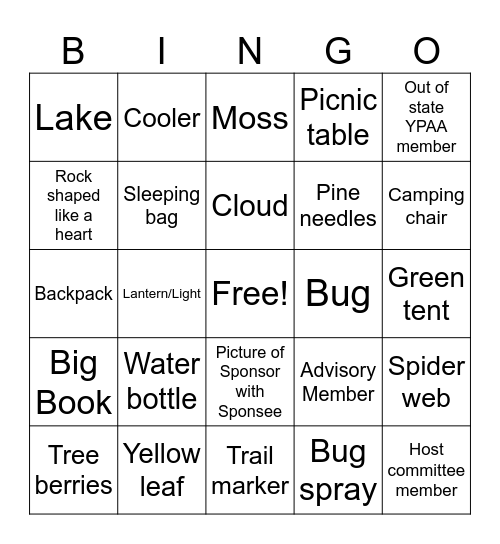 | B | I | N | G | O |
|---|---|---|---|---|
| Lake | Cooler | Moss | Picnic table | Out of state YPAA member |
| Rock shaped like a heart | Sleeping bag | Cloud | Pine needles | Camping chair |
| Backpack | Lantern/Light | Free! | Bug | Green tent |
| Big Book | Water bottle | Picture of Sponsor with Sponsee | Advisory Member | Spider web |
| Tree berries | Yellow leaf | Trail marker | Bug spray | Host committee member |